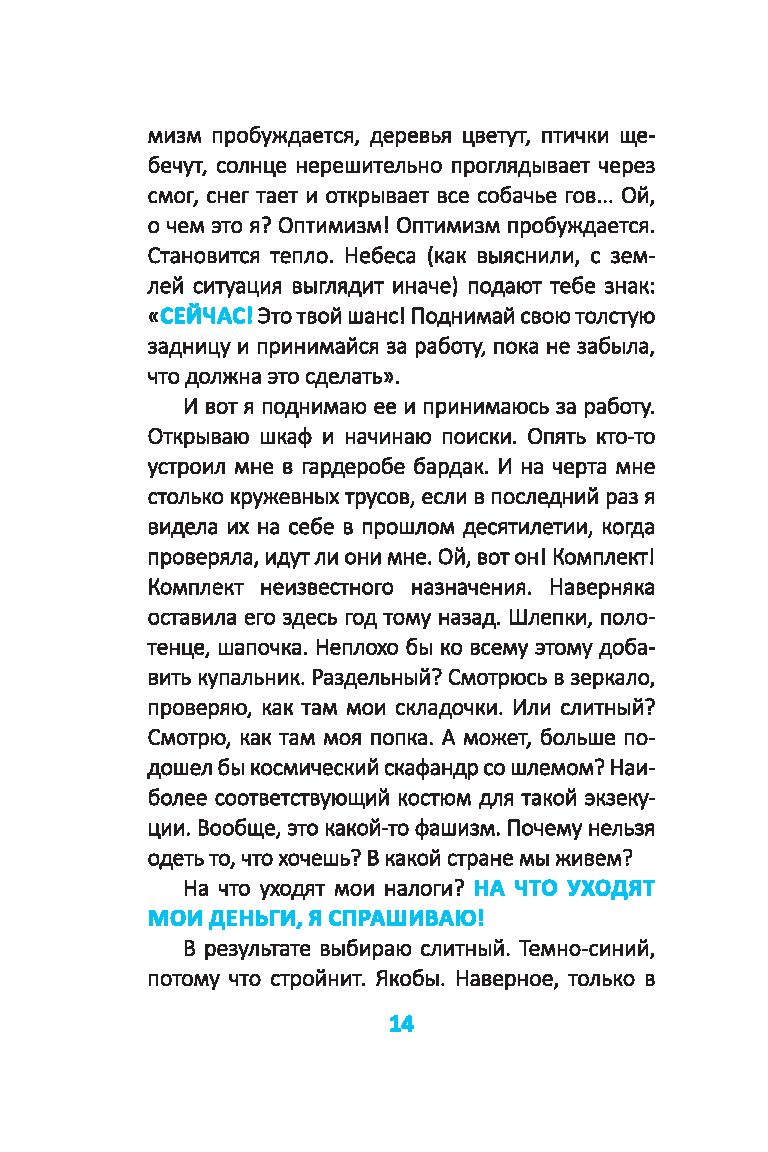 мизм пробуждается, деревья цветут, птички щебечут, солнце нерешительно проглядывает через смог, снег тает и открывает все собачье гов… Ой, о чем это я? Оптимизм! Оптимизм пробуждается. Становится тепло. Небеса (как выяснили, с землей ситуация выглядит иначе) подают тебе знак: «СЕЙЧАС! Это твой шанс! Поднимай свою толстую задницу и принимайся за работу, пока не забыла, что должна это сделать».

И вот я поднимаю ее и принимаюсь за работу. Открываю шкаф и начинаю поиски. Опять кто-то устроил мне в гардеробе бардак. И на черта мне столько кружевных трусов, если в последний раз я видела их на себе в прошлом десятилетии, когда проверяла, идут ли они мне. Ой, вот он! Комплект! Комплект неизвестного назначения. Наверняка оставила его здесь год тому назад. Шлепки, полотенце, шапочка. Неплохо бы ко всему этому добавить купальник. Раздельный? Смотрюсь в зеркало, проверяю, как там мои складочки. Или слитный? Смотрю, как там моя попка. А может, больше подошел бы космический скафандр со шлемом? Наиболее соответствующий костюм для такой экзекуции. Вообще, это какой-то фашизм. Почему нельзя одеть то, что хочешь? В какой стране мы живем?

На что уходят мои налоги? НА ЧТО УХОДЯТ МОИ ДЕНЬГИ, Я СПРАШИВАЮ!

В результате выбираю слитный. Темно-синий, потому что стройнит. Якобы. Наверное, только в

14